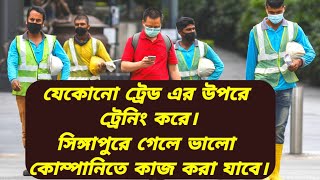 যেকোনো ট্রেড এর উপরে ট্রেনিং করে।
সিঙ্গাপুরে গেলে ভালো কোম্পানিতে কাজ করা যাবে।